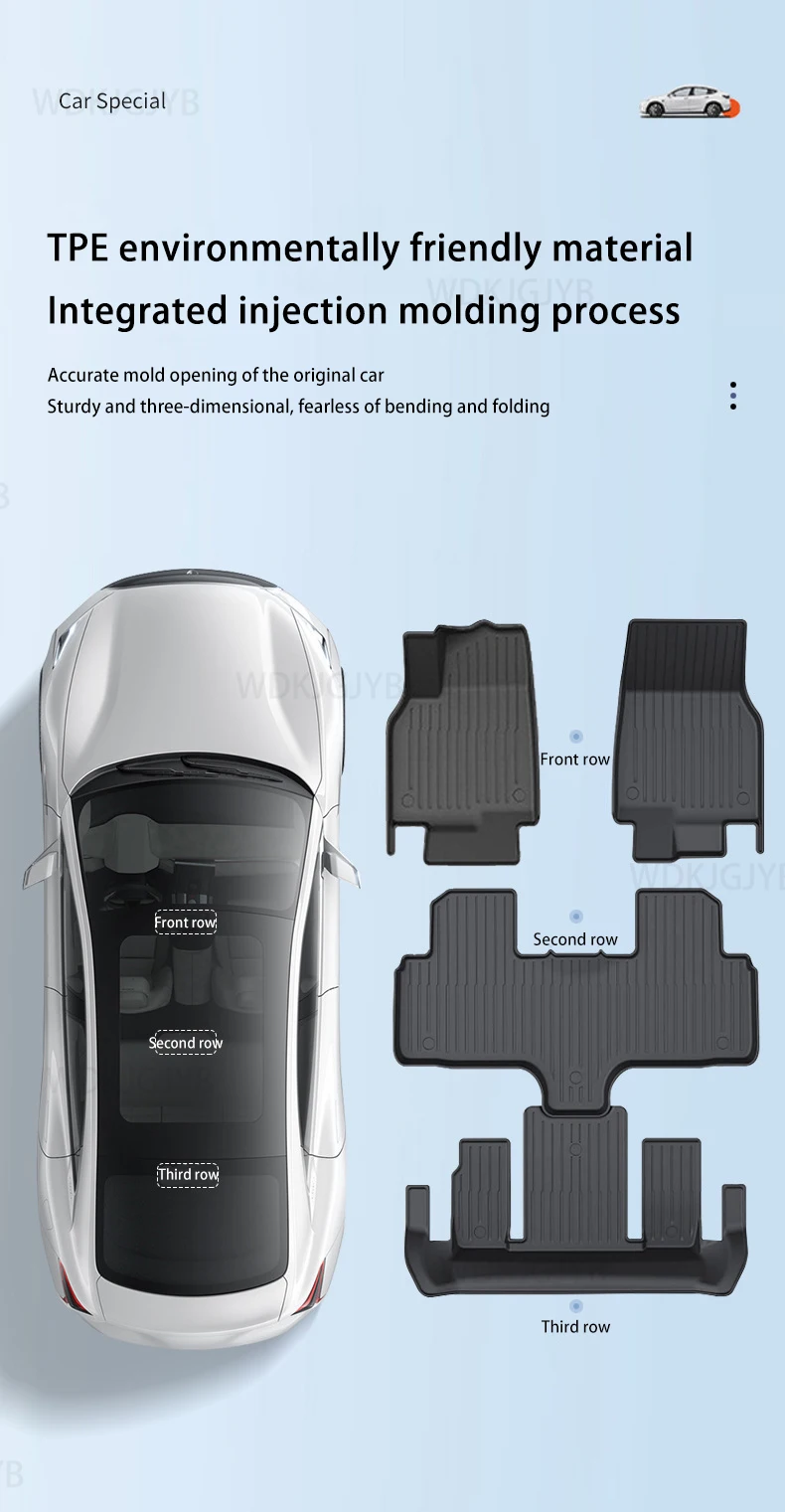 Car Special

TPE environmentally friendly material
Integrated injection molding process

Accurate mold opening of the original car
Sturdy and three-dimensional, fearless of bending and folding

Front row

Second row

Third row

Front row

Second row

Third row

WDKJGJYB